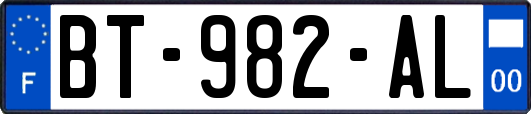 F
BT-982-AL
00